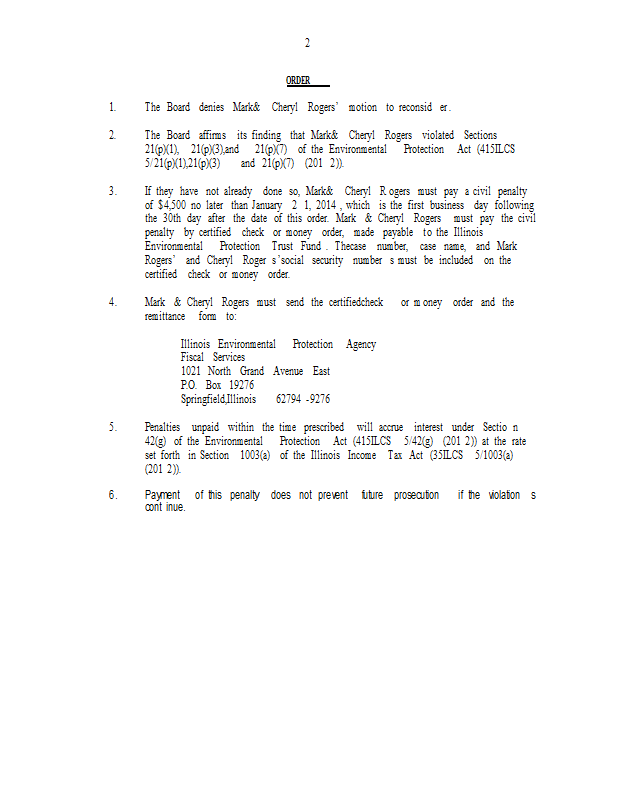 2

ORDER

1. The Board denies Mark& Cheryl Rogers' motion to reconsid er.

2. The Board affirms its finding that Mark& Cheryl Rogers violated Sections 21(p)(1), 21(p)(3),and 21(p)(7) of the Environmental Protection Act (415ILCS 5/21(p)(1),21(p)(3) and 21(p)(7) (201 2)).

3. If they have not already done so, Mark& Cheryl R ogers must pay a civil penalty of $4,500 no later than January 2 1, 2014 , which is the first business day following the 30th day after the date of this order. Mark & Cheryl Rogers must pay the civil penalty by certified check or money order, made payable to the Illinois Environmental Protection Trust Fund . Thecase number, case name, and Mark Rogers' and Cheryl Roger s'social security number s must be included on the certified check or money order.

4. Mark & Cheryl Rogers must send the certifiedcheck or m oney order and the remittance form to:

Illinois Environmental Protection Agency
Fiscal Services
1021 North Grand Avenue East
P.O. Box 19276
Springfield,Illinois 62794 -9276

5. Penalties unpaid within the time prescribed will accrue interest under Sectio n 42(g) of the Environmental Protection Act (415ILCS 5/42(g) (201 2)) at the rate set forth in Section 1003(a) of the Illinois Income Tax Act (35ILCS 5/1003(a) (201 2)).

6. Payment of this penalty does not prevent future prosecution if the violation s cont inue.